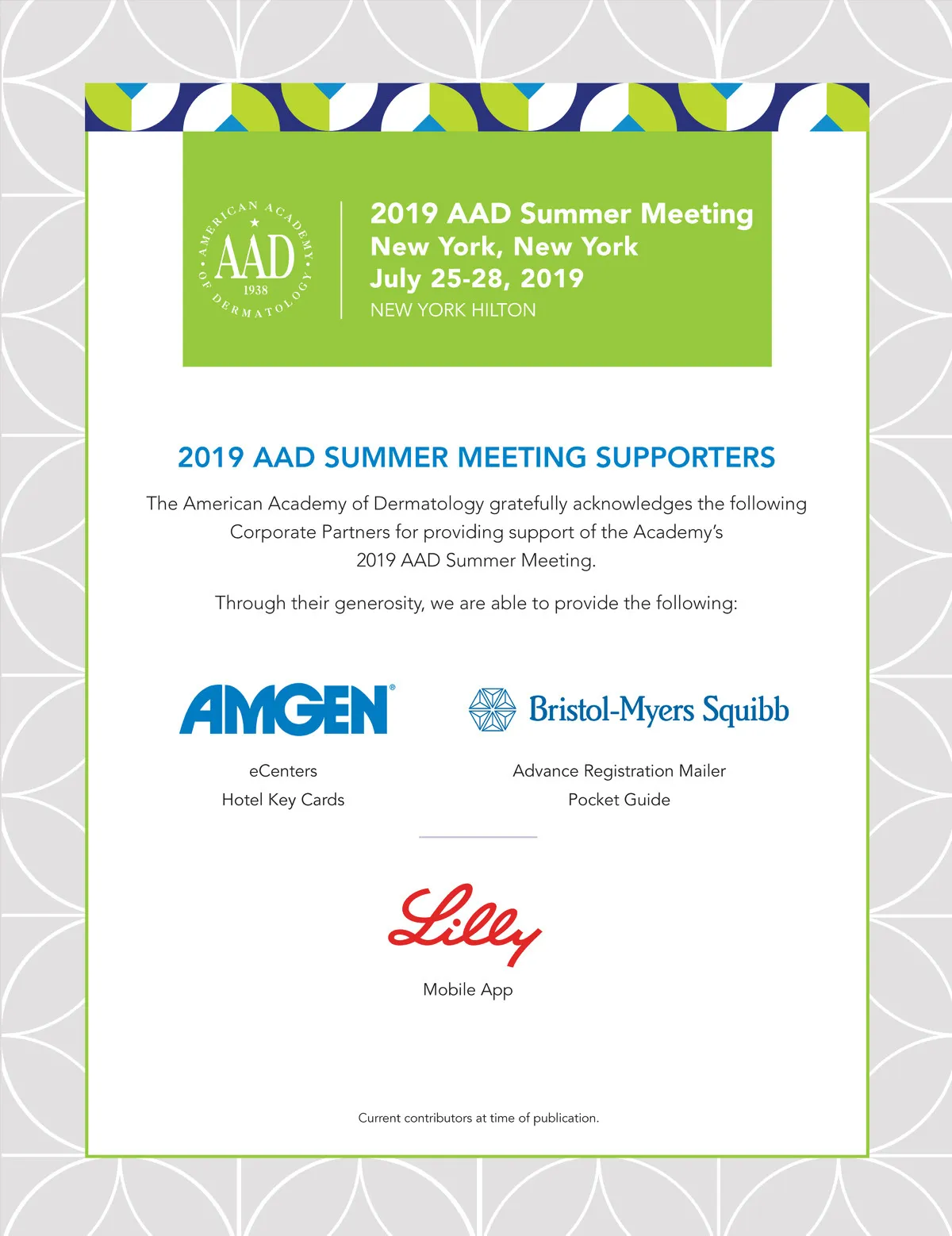 AMERICAN ACADEMY OF DERMATOLOGY
AAD
1938

2019 AAD Summer Meeting
New York, New York
July 25-28, 2019
NEW YORK HILTON

2019 AAD SUMMER MEETING SUPPORTERS

The American Academy of Dermatology gratefully acknowledges the following Corporate Partners for providing support of the Academy's 2019 AAD Summer Meeting.

Through their generosity, we are able to provide the following:

AMGEN®
eCenters
Hotel Key Cards

Bristol-Myers Squibb
Advance Registration Mailer
Pocket Guide

Lilly
Mobile App

Current contributors at time of publication.